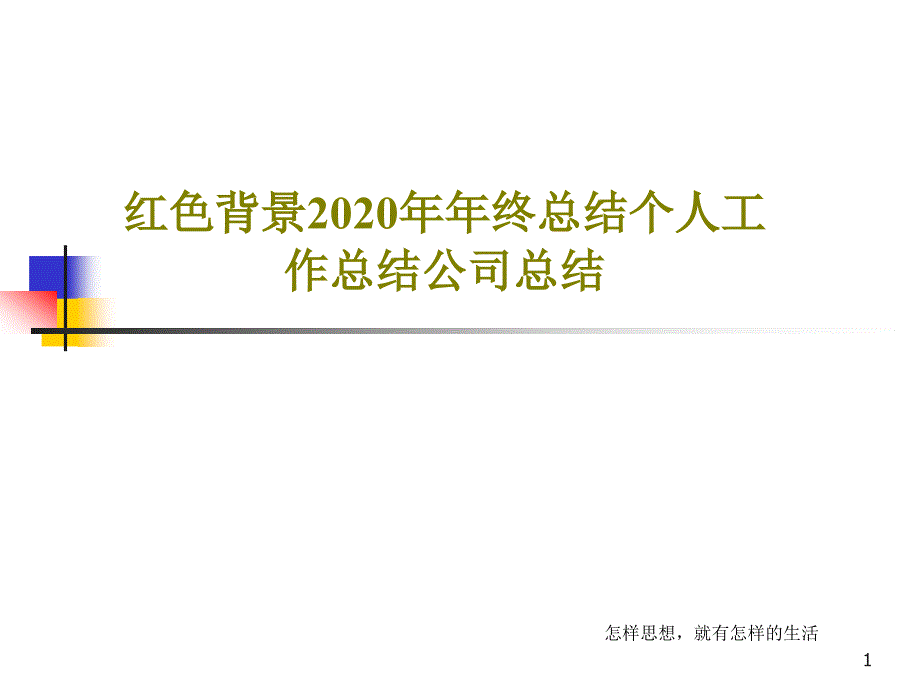 红色背景2020年年终总结个人工作总结公司总结

怎样思想，就有怎样的生活

1